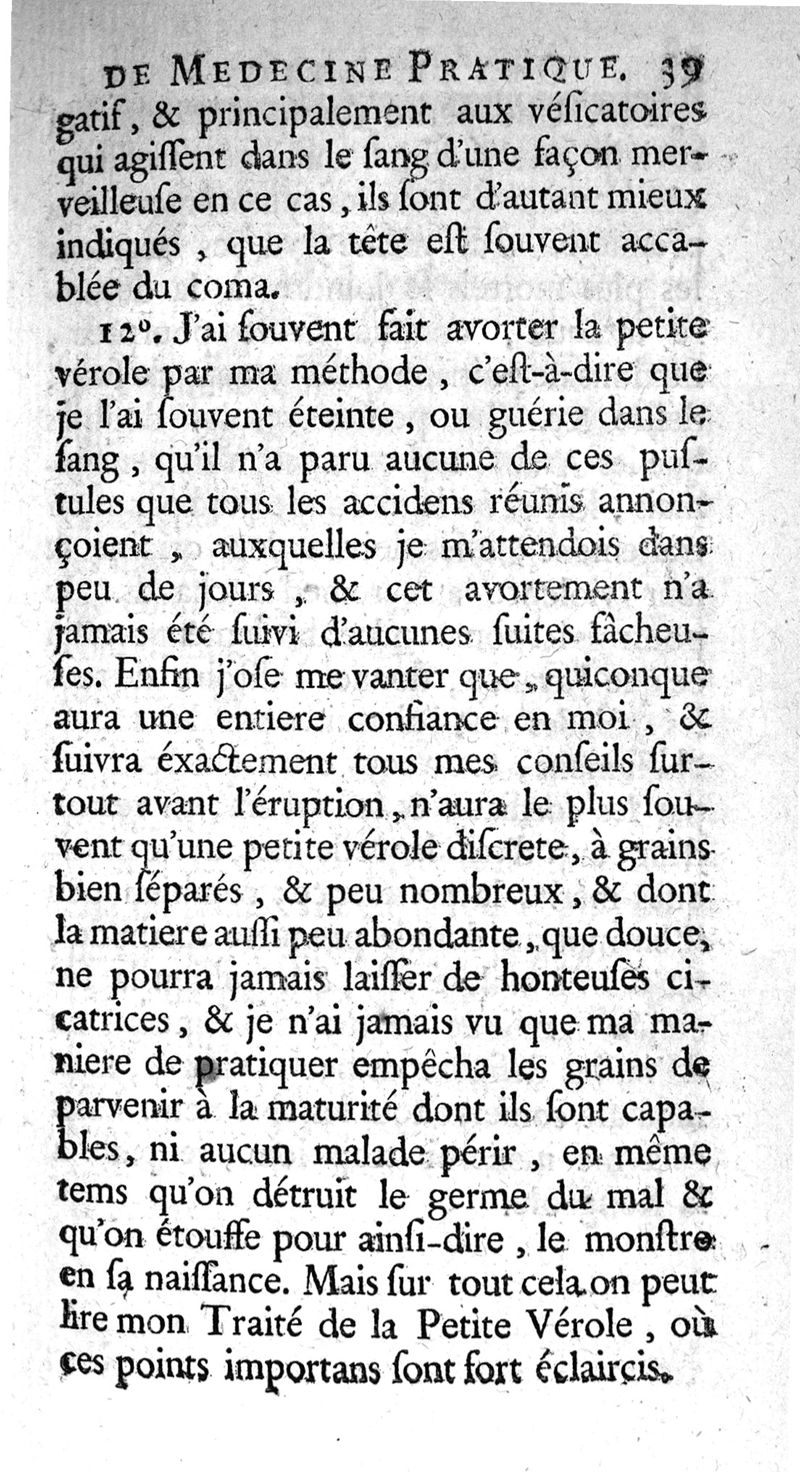 DE MEDECINE PRATIQUE. 39

gatif, & principalement aux véſicatoires qui agiſſent dans le ſang d'une façon merveilleuſe en ce cas, ils ſont d'autant mieux indiqués, que la tête eſt ſouvent accablée du coma.

12°. J'ai ſouvent fait avorter la petite vérole par ma méthode, c'eſt-à-dire que je l'ai ſouvent éteinte, ou guérie dans le ſang, qu'il n'a paru aucune de ces puſtules que tous les accidens réunis annonçoient, auxquelles je m'attendois dans peu de jours, & cet avortement n'a jamais été ſuivi d'aucunes ſuites fâcheuſes. Enfin j'oſe me vanter que, quiconque aura une entiere confiance en moi, & ſuivra éxactement tous mes conſeils ſurtout avant l'éruption, n'aura le plus ſouvent qu'une petite vérole diſcrete, à grains bien ſéparés, & peu nombreux, & dont la matiere auſſi peu abondante, que douce, ne pourra jamais laiſſer de honteuſes cicatrices, & je n'ai jamais vu que ma maniere de pratiquer empêcha les grains de parvenir à la maturité dont ils ſont capables, ni aucun malade périr, en même tems qu'on détruit le germe du mal & qu'on étouffe pour ainſi-dire, le monſtre en ſa naiſſance. Mais ſur tout cela on peut lire mon Traité de la Petite Vérole, où ces points importans ſont fort éclaircis.